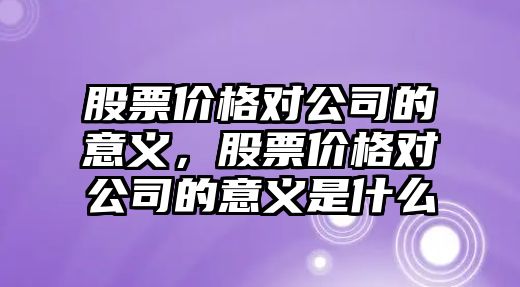 股票价格对公司的意义，股票价格对公司的意义是什么